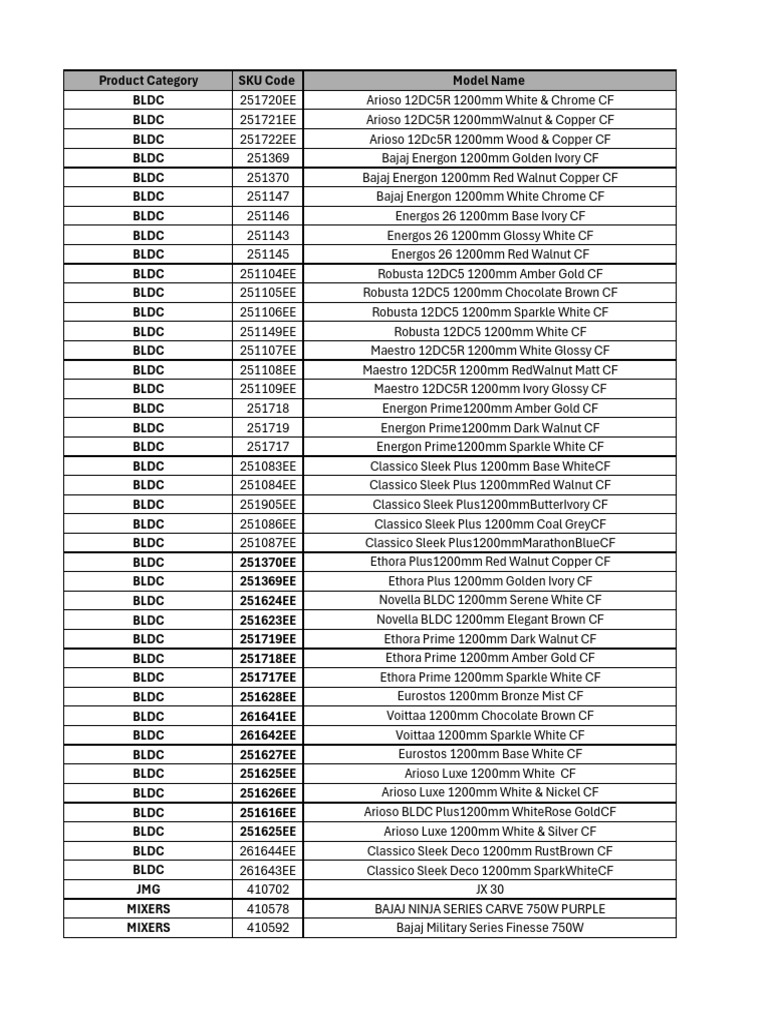 | Product Category | SKU Code | Model Name |
|---|---|---|
| BLDC | 251720EE | Arioso 12DC5R 1200mm White & Chrome CF |
| BLDC | 251721EE | Arioso 12DC5R 1200mmWalnut & Copper CF |
| BLDC | 251722EE | Arioso 12Dc5R 1200mm Wood & Copper CF |
| BLDC | 251369 | Bajaj Energon 1200mm Golden Ivory CF |
| BLDC | 251370 | Bajaj Energon 1200mm Red Walnut Copper CF |
| BLDC | 251147 | Bajaj Energon 1200mm White Chrome CF |
| BLDC | 251146 | Energos 26 1200mm Base Ivory CF |
| BLDC | 251143 | Energos 26 1200mm Glossy White CF |
| BLDC | 251145 | Energos 26 1200mm Red Walnut CF |
| BLDC | 251104EE | Robusta 12DC5 1200mm Amber Gold CF |
| BLDC | 251105EE | Robusta 12DC5 1200mm Chocolate Brown CF |
| BLDC | 251106EE | Robusta 12DC5 1200mm Sparkle White CF |
| BLDC | 251149EE | Robusta 12DC5 1200mm White CF |
| BLDC | 251107EE | Maestro 12DC5R 1200mm White Glossy CF |
| BLDC | 251108EE | Maestro 12DC5R 1200mm RedWalnut Matt CF |
| BLDC | 251109EE | Maestro 12DC5R 1200mm Ivory Glossy CF |
| BLDC | 251718 | Energon Prime1200mm Amber Gold CF |
| BLDC | 251719 | Energon Prime1200mm Dark Walnut CF |
| BLDC | 251717 | Energon Prime1200mm Sparkle White CF |
| BLDC | 251083EE | Classico Sleek Plus 1200mm Base WhiteCF |
| BLDC | 251084EE | Classico Sleek Plus 1200mmRed Walnut CF |
| BLDC | 251905EE | Classico Sleek Plus1200mmButterIvory CF |
| BLDC | 251086EE | Classico Sleek Plus 1200mm Coal GreyCF |
| BLDC | 251087EE | Classico Sleek Plus1200mmMarathonBlueCF |
| BLDC | 251370EE | Ethora Plus1200mm Red Walnut Copper CF |
| BLDC | 251369EE | Ethora Plus 1200mm Golden Ivory CF |
| BLDC | 251624EE | Novella BLDC 1200mm Serene White CF |
| BLDC | 251623EE | Novella BLDC 1200mm Elegant Brown CF |
| BLDC | 251719EE | Ethora Prime 1200mm Dark Walnut CF |
| BLDC | 251718EE | Ethora Prime 1200mm Amber Gold CF |
| BLDC | 251717EE | Ethora Prime 1200mm Sparkle White CF |
| BLDC | 251628EE | Eurostos 1200mm Bronze Mist CF |
| BLDC | 261641EE | Voittaa 1200mm Chocolate Brown CF |
| BLDC | 261642EE | Voittaa 1200mm Sparkle White CF |
| BLDC | 251627EE | Eurostos 1200mm Base White CF |
| BLDC | 251625EE | Arioso Luxe 1200mm White CF |
| BLDC | 251626EE | Arioso Luxe 1200mm White & Nickel CF |
| BLDC | 251616EE | Arioso BLDC Plus1200mm WhiteRose GoldCF |
| BLDC | 251625EE | Arioso Luxe 1200mm White & Silver CF |
| BLDC | 261644EE | Classico Sleek Deco 1200mm RustBrown CF |
| BLDC | 261643EE | Classico Sleek Deco 1200mm SparkWhiteCF |
| JMG | 410702 | JX 30 |
| MIXERS | 410578 | BAJAJ NINJA SERIES CARVE 750W PURPLE |
| MIXERS | 410592 | Bajaj Military Series Finesse 750W |